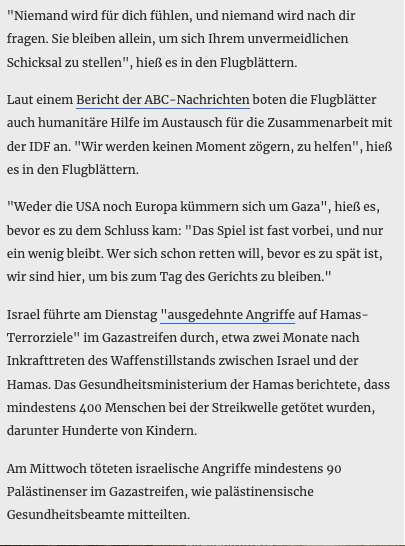 "Niemand wird für dich fühlen, und niemand wird nach dir fragen. Sie bleiben allein, um sich Ihrem unvermeidlichen Schicksal zu stellen", hieß es in den Flugblättern.

Laut einem Bericht der ABC-Nachrichten boten die Flugblätter auch humanitäre Hilfe im Austausch für die Zusammenarbeit mit der IDF an. "Wir werden keinen Moment zögern, zu helfen", hieß es in den Flugblättern.

"Weder die USA noch Europa kümmern sich um Gaza", hieß es, bevor es zu dem Schluss kam: "Das Spiel ist fast vorbei, und nur ein wenig bleibt. Wer sich schon retten will, bevor es zu spät ist, wir sind hier, um bis zum Tag des Gerichts zu bleiben."

Israel führte am Dienstag "ausgedehnte Angriffe auf Hamas-Terrorziele" im Gazastreifen durch, etwa zwei Monate nach Inkrafttreten des Waffenstillstands zwischen Israel und der Hamas. Das Gesundheitsministerium der Hamas berichtete, dass mindestens 400 Menschen bei der Streikwelle getötet wurden, darunter Hunderte von Kindern.

Am Mittwoch töteten israelische Angriffe mindestens 90 Palästinenser im Gazastreifen, wie palästinensische Gesundheitsbeamte mitteilten.